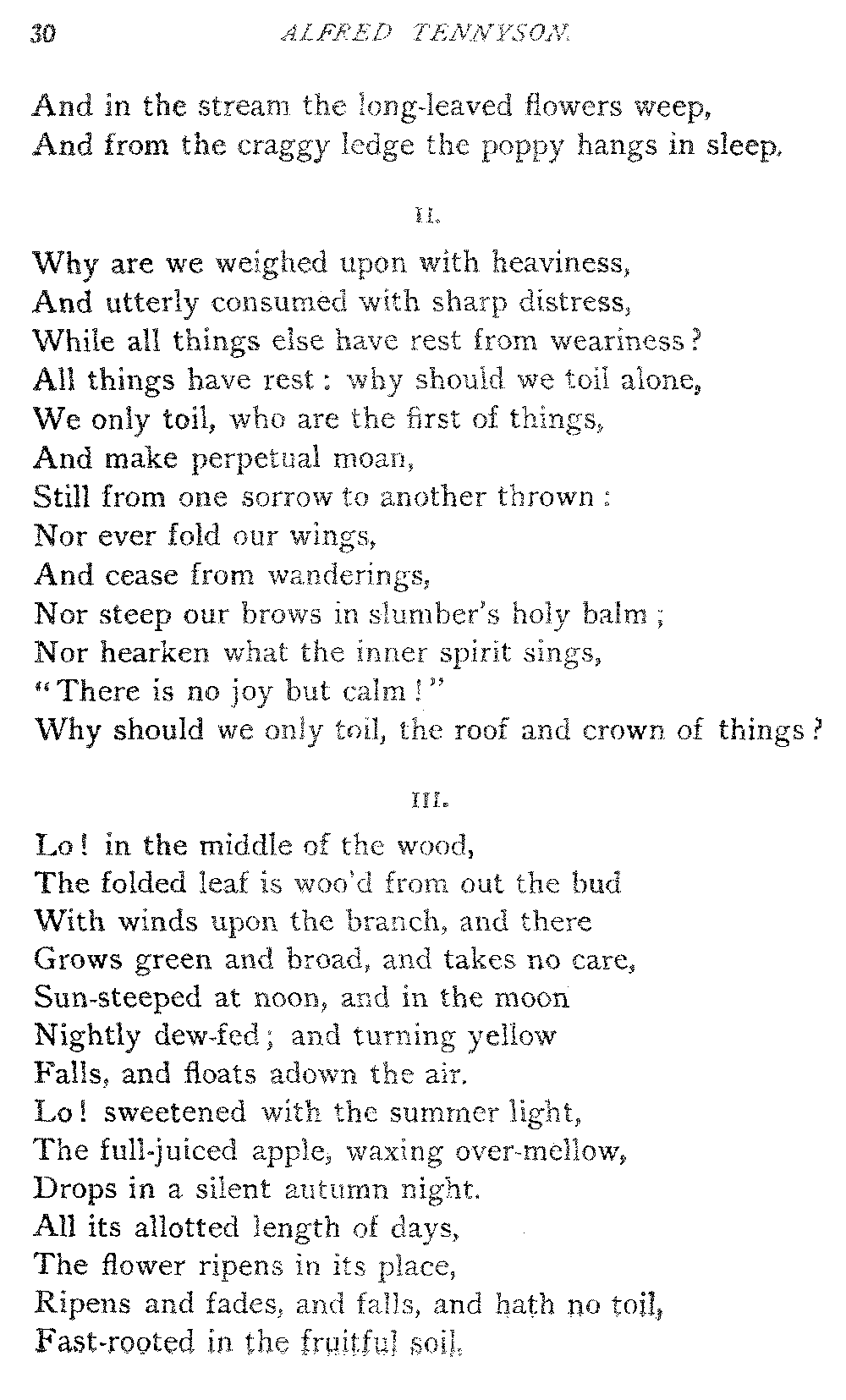 30 ALFRED TENNYSON.

And in the stream the long-leaved flowers weep,
And from the craggy ledge the poppy hangs in sleep.

II.

Why are we weighed upon with heaviness,
And utterly consumed with sharp distress,
While all things else have rest from weariness?
All things have rest: why should we toil alone,
We only toil, who are the first of things,
And make perpetual moan,
Still from one sorrow to another thrown:
Nor ever fold our wings,
And cease from wanderings,
Nor steep our brows in slumber's holy balm;
Nor hearken what the inner spirit sings,
"There is no joy but calm!"
Why should we only toil, the roof and crown of things?

III.

Lo! in the middle of the wood,
The folded leaf is woo'd from out the bud
With winds upon the branch, and there
Grows green and broad, and takes no care,
Sun-steeped at noon, and in the moon
Nightly dew-fed; and turning yellow
Falls, and floats adown the air.
Lo! sweetened with the summer light,
The full-juiced apple, waxing over-mellow,
Drops in a silent autumn night.
All its allotted length of days,
The flower ripens in its place,
Ripens and fades, and falls, and hath no toil,
Fast-rooted in the fruitful soil.